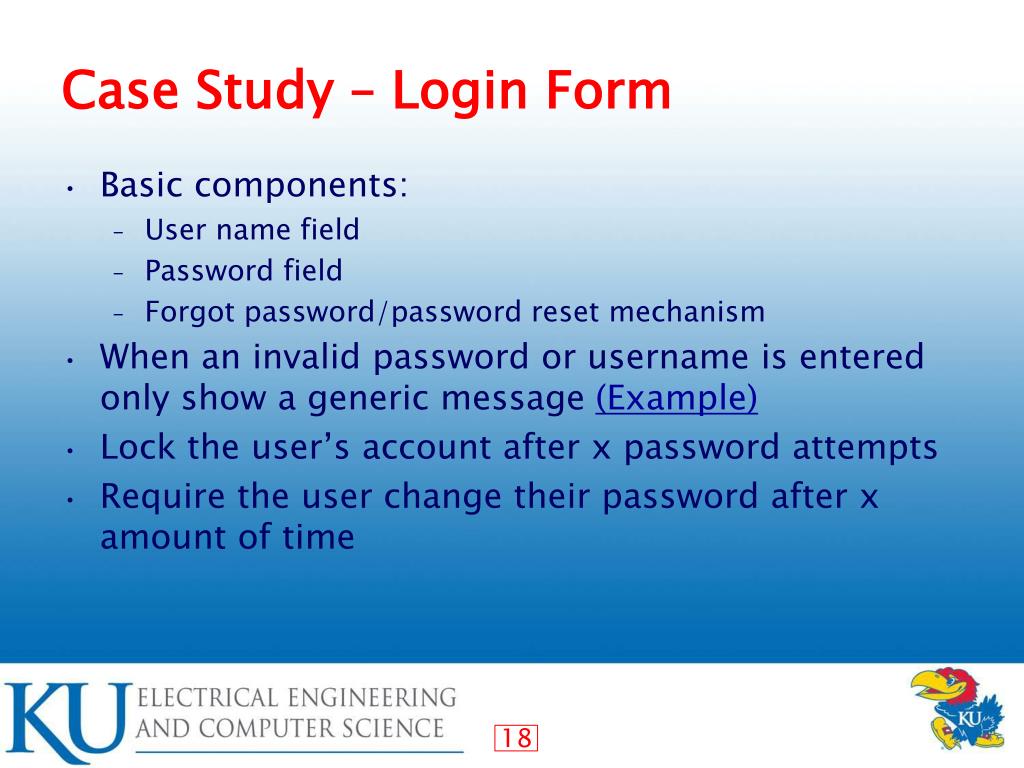 Case Study – Login Form

• Basic components:
  – User name field
  – Password field
  – Forgot password/password reset mechanism
• When an invalid password or username is entered only show a generic message (Example)
• Lock the user's account after x password attempts
• Require the user change their password after x amount of time

KU ELECTRICAL ENGINEERING AND COMPUTER SCIENCE

18

KU